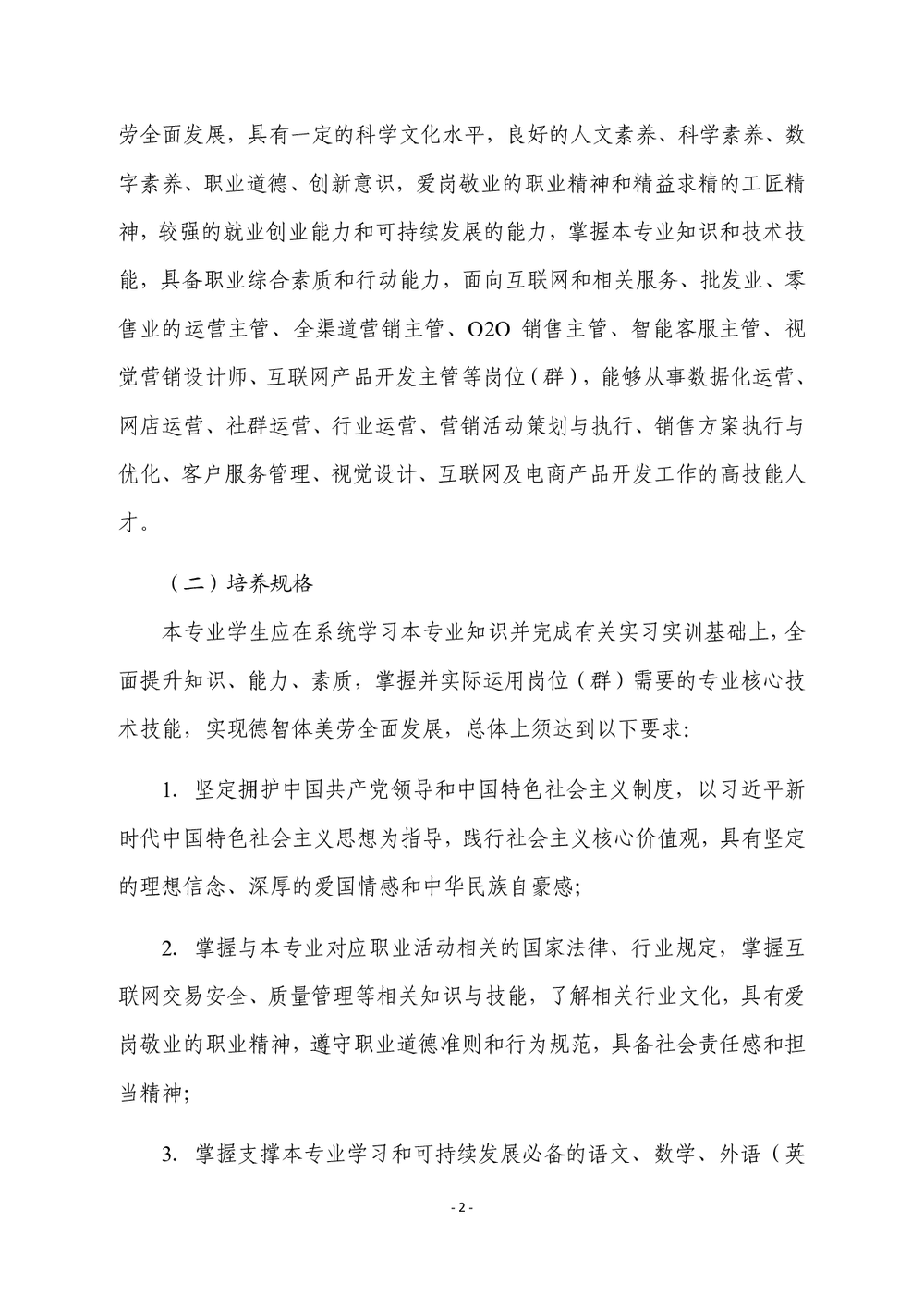 劳全面发展，具有一定的科学文化水平，良好的人文素养、科学素养、数字素养、职业道德、创新意识，爱岗敬业的职业精神和精益求精的工匠精神，较强的就业创业能力和可持续发展的能力，掌握本专业知识和技术技能，具备职业综合素质和行动能力，面向互联网和相关服务、批发业、零售业的运营主管、全渠道营销主管、O2O销售主管、智能客服主管、视觉营销设计师、互联网产品开发主管等岗位（群），能够从事数据化运营、网店运营、社群运营、行业运营、营销活动策划与执行、销售方案执行与优化、客户服务管理、视觉设计、互联网及电商产品开发工作的高技能人才。

（二）培养规格

本专业学生应在系统学习本专业知识并完成有关实习实训基础上，全面提升知识、能力、素质，掌握并实际运用岗位（群）需要的专业核心技术技能，实现德智体美劳全面发展，总体上须达到以下要求：

1.坚定拥护中国共产党领导和中国特色社会主义制度，以习近平新时代中国特色社会主义思想为指导，践行社会主义核心价值观，具有坚定的理想信念、深厚的爱国情感和中华民族自豪感；

2.掌握与本专业对应职业活动相关的国家法律、行业规定，掌握互联网交易安全、质量管理等相关知识与技能，了解相关行业文化，具有爱岗敬业的职业精神，遵守职业道德准则和行为规范，具备社会责任感和担当精神；

3.掌握支撑本专业学习和可持续发展必备的语文、数学、外语（英

- 2 -